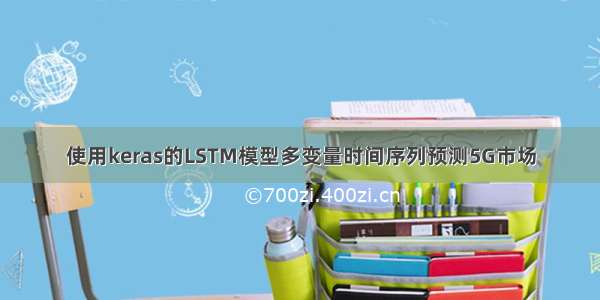 使用keras的LSTM模型多变量时间序列预测5G市场

©700zi.400zi.cn